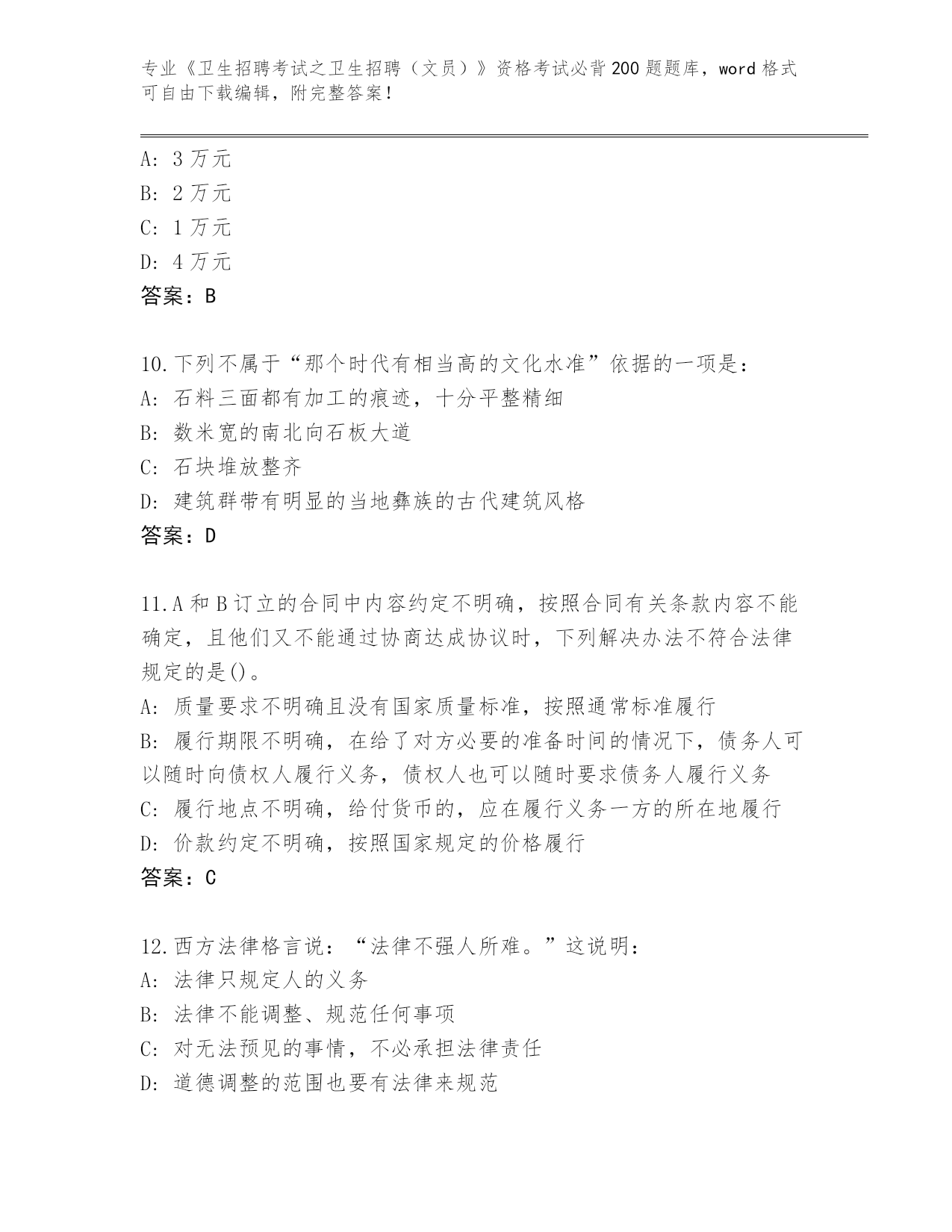 专业《卫生招聘考试之卫生招聘（文员）》资格考试必背200题题库，word格式可自由下载编辑，附完整答案！

A: 3万元
B: 2万元
C: 1万元
D: 4万元
答案：B

10.下列不属于“那个时代有相当高的文化水准”依据的一项是：
A: 石料三面都有加工的痕迹，十分平整精细
B: 数米宽的南北向石板大道
C: 石块堆放整齐
D: 建筑群带有明显的当地彝族的古代建筑风格
答案：D

11.A和B订立的合同中内容约定不明确，按照合同有关条款内容不能确定，且他们又不能通过协商达成协议时，下列解决办法不符合法律规定的是()。
A: 质量要求不明确且没有国家质量标准，按照通常标准履行
B: 履行期限不明确，在给了对方必要的准备时间的情况下，债务人可以随时向债权人履行义务，债权人也可以随时要求债务人履行义务
C: 履行地点不明确，给付货币的，应在履行义务一方的所在地履行
D: 价款约定不明确，按照国家规定的价格履行
答案：C

12.西方法律格言说：“法律不强人所难。”这说明：
A: 法律只规定人的义务
B: 法律不能调整、规范任何事项
C: 对无法预见的事情，不必承担法律责任
D: 道德调整的范围也要有法律来规范